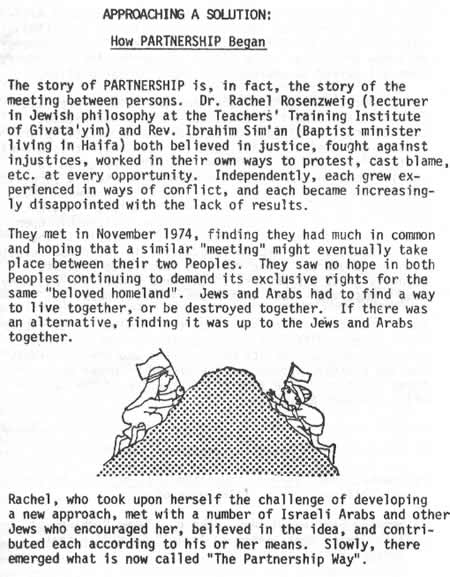 APPROACHING A SOLUTION:

How PARTNERSHIP Began

The story of PARTNERSHIP is, in fact, the story of the meeting between persons. Dr. Rachel Rosenzweig (lecturer in Jewish philosophy at the Teachers' Training Institute of Givata'yim) and Rev. Ibrahim Sim'an (Baptist minister living in Haifa) both believed in justice, fought against injustices, worked in their own ways to protest, cast blame, etc. at every opportunity. Independently, each grew experienced in ways of conflict, and each became increasingly disappointed with the lack of results.

They met in November 1974, finding they had much in common and hoping that a similar "meeting" might eventually take place between their two Peoples. They saw no hope in both Peoples continuing to demand its exclusive rights for the same "beloved homeland". Jews and Arabs had to find a way to live together, or be destroyed together. If there was an alternative, finding it was up to the Jews and Arabs together.

Rachel, who took upon herself the challenge of developing a new approach, met with a number of Israeli Arabs and other Jews who encouraged her, believed in the idea, and contributed each according to his or her means. Slowly, there emerged what is now called "The Partnership Way".